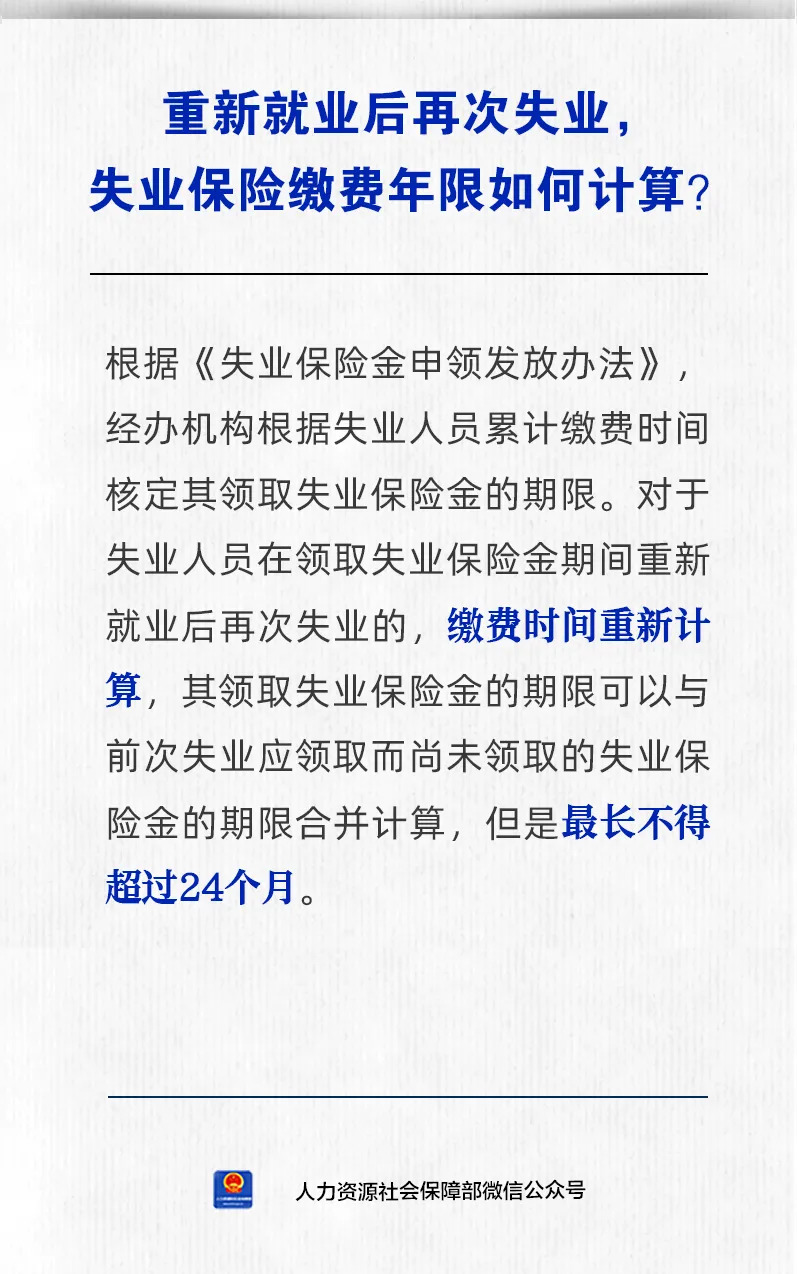 重新就业后再次失业，
失业保险缴费年限如何计算？

根据《失业保险金申领发放办法》，经办机构根据失业人员累计缴费时间核定其领取失业保险金的期限。对于失业人员在领取失业保险金期间重新就业后再次失业的，缴费时间重新计算，其领取失业保险金的期限可以与前次失业应领取而尚未领取的失业保险金的期限合并计算，但是最长不得超过24个月。

人力资源社会保障部微信公众号